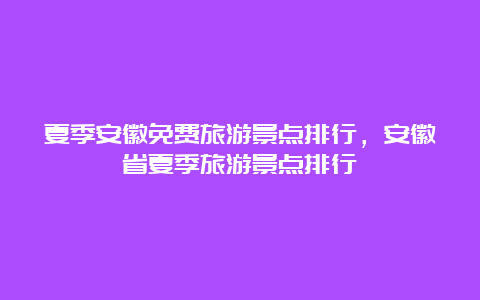 夏季安徽免费旅游景点排行，安徽省夏季旅游景点排行